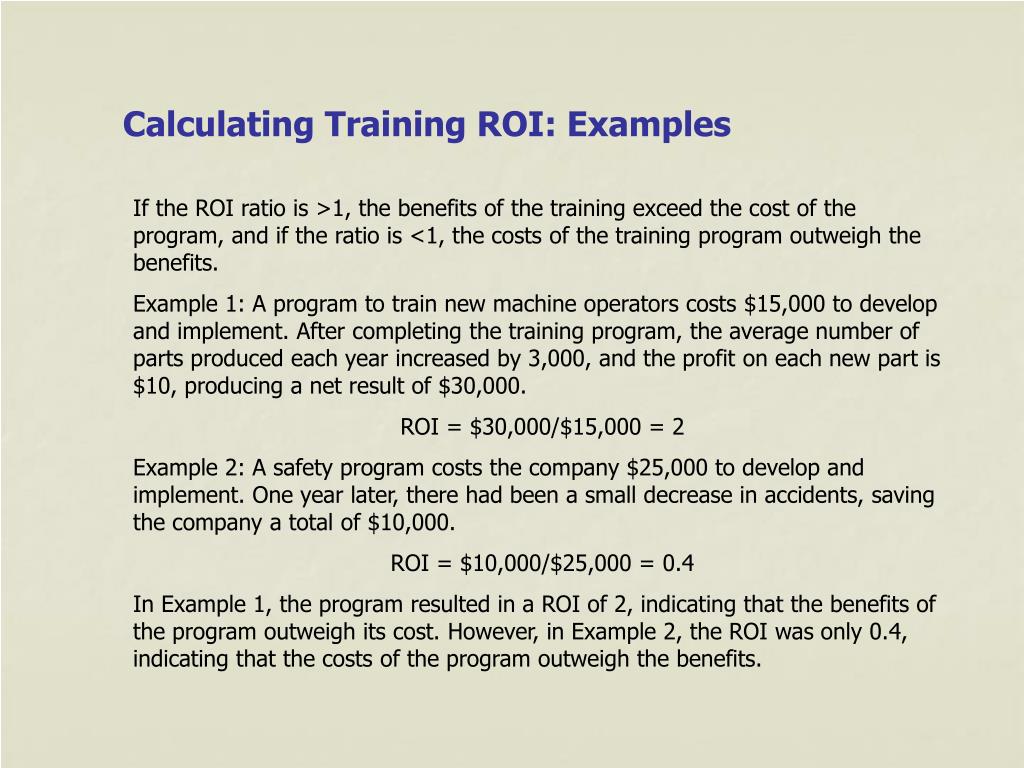 Calculating Training ROI: Examples

If the ROI ratio is >1, the benefits of the training exceed the cost of the program, and if the ratio is <1, the costs of the training program outweigh the benefits.

Example 1: A program to train new machine operators costs \$15,000 to develop and implement. After completing the training program, the average number of parts produced each year increased by 3,000, and the profit on each new part is \$10, producing a net result of \$30,000.

ROI = \$30,000/\$15,000 = 2

Example 2: A safety program costs the company \$25,000 to develop and implement. One year later, there had been a small decrease in accidents, saving the company a total of \$10,000.

ROI = \$10,000/\$25,000 = 0.4

In Example 1, the program resulted in a ROI of 2, indicating that the benefits of the program outweigh its cost. However, in Example 2, the ROI was only 0.4, indicating that the costs of the program outweigh the benefits.